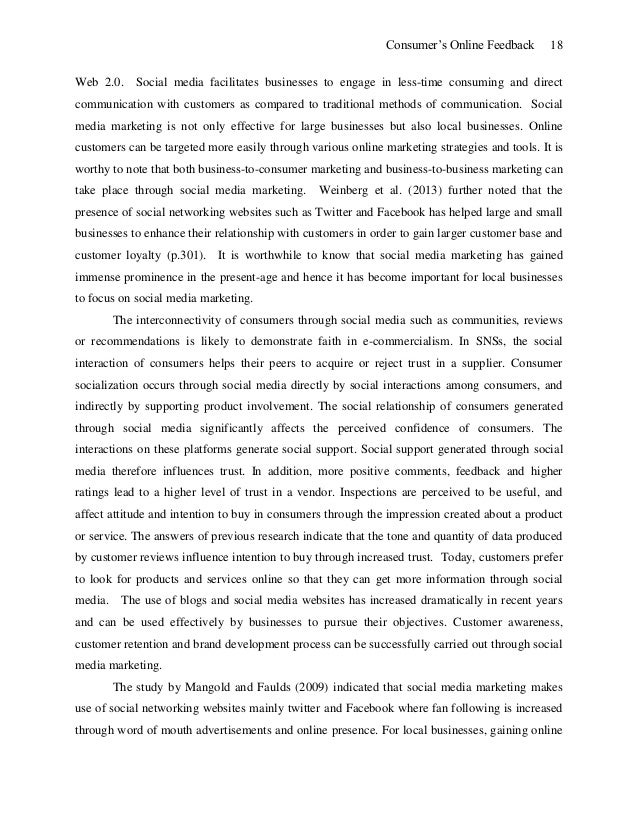 Consumer's Online Feedback 18

Web 2.0. Social media facilitates businesses to engage in less-time consuming and direct communication with customers as compared to traditional methods of communication. Social media marketing is not only effective for large businesses but also local businesses. Online customers can be targeted more easily through various online marketing strategies and tools. It is worthy to note that both business-to-consumer marketing and business-to-business marketing can take place through social media marketing. Weinberg et al. (2013) further noted that the presence of social networking websites such as Twitter and Facebook has helped large and small businesses to enhance their relationship with customers in order to gain larger customer base and customer loyalty (p.301). It is worthwhile to know that social media marketing has gained immense prominence in the present-age and hence it has become important for local businesses to focus on social media marketing.

The interconnectivity of consumers through social media such as communities, reviews or recommendations is likely to demonstrate faith in e-commercialism. In SNSs, the social interaction of consumers helps their peers to acquire or reject trust in a supplier. Consumer socialization occurs through social media directly by social interactions among consumers, and indirectly by supporting product involvement. The social relationship of consumers generated through social media significantly affects the perceived confidence of consumers. The interactions on these platforms generate social support. Social support generated through social media therefore influences trust. In addition, more positive comments, feedback and higher ratings lead to a higher level of trust in a vendor. Inspections are perceived to be useful, and affect attitude and intention to buy in consumers through the impression created about a product or service. The answers of previous research indicate that the tone and quantity of data produced by customer reviews influence intention to buy through increased trust. Today, customers prefer to look for products and services online so that they can get more information through social media. The use of blogs and social media websites has increased dramatically in recent years and can be used effectively by businesses to pursue their objectives. Customer awareness, customer retention and brand development process can be successfully carried out through social media marketing.

The study by Mangold and Faulds (2009) indicated that social media marketing makes use of social networking websites mainly twitter and Facebook where fan following is increased through word of mouth advertisements and online presence. For local businesses, gaining online